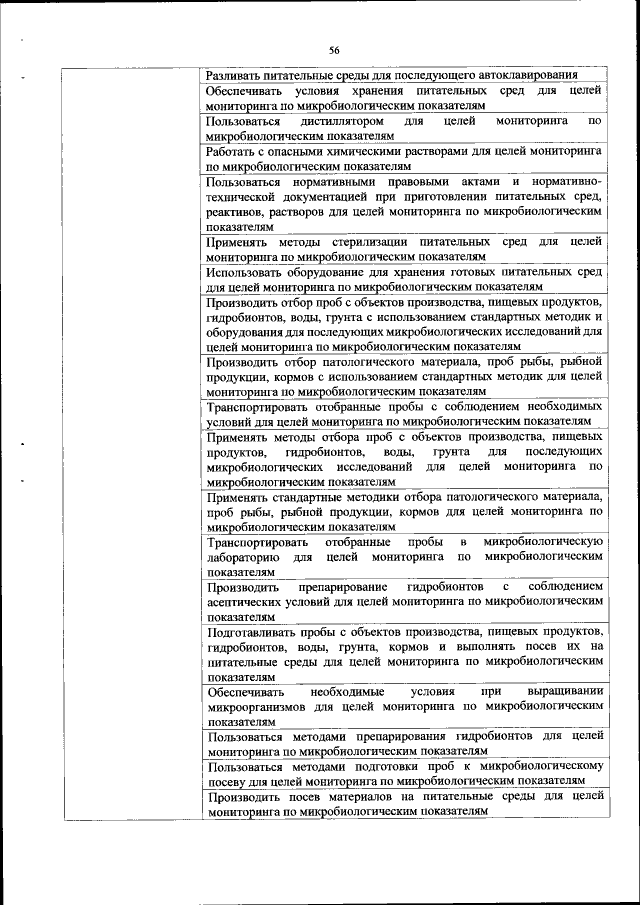 56

|  | Разливать питательные среды для последующего автоклавирования |
|---|---|
|  | Обеспечивать условия хранения питательных сред для целей мониторинга по микробиологическим показателям |
|  | Пользоваться дистиллятором для целей мониторинга по микробиологическим показателям |
|  | Работать с опасными химическими растворами для целей мониторинга по микробиологическим показателям |
|  | Пользоваться нормативными правовыми актами и нормативно-технической документацией при приготовлении питательных сред, реактивов, растворов для целей мониторинга по микробиологическим показателям |
|  | Применять методы стерилизации питательных сред для целей мониторинга по микробиологическим показателям |
|  | Использовать оборудование для хранения готовых питательных сред для целей мониторинга по микробиологическим показателям |
|  | Производить отбор проб с объектов производства, пищевых продуктов, гидробионтов, воды, грунта с использованием стандартных методик и оборудования для последующих микробиологических исследований для целей мониторинга по микробиологическим показателям |
|  | Производить отбор патологического материала, проб рыбы, рыбной продукции, кормов с использованием стандартных методик для целей мониторинга по микробиологическим показателям |
|  | Транспортировать отобранные пробы с соблюдением необходимых условий для целей мониторинга по микробиологическим показателям |
|  | Применять методы отбора проб с объектов производства, пищевых продуктов, гидробионтов, воды, грунта для последующих микробиологических исследований для целей мониторинга по микробиологическим показателям |
|  | Применять стандартные методики отбора патологического материала, проб рыбы, рыбной продукции, кормов для целей мониторинга по микробиологическим показателям |
|  | Транспортировать отобранные пробы в микробиологическую лабораторию для целей мониторинга по микробиологическим показателям |
|  | Производить препарирование гидробионтов с соблюдением асептических условий для целей мониторинга по микробиологическим показателям |
|  | Подготавливать пробы с объектов производства, пищевых продуктов, гидробионтов, воды, грунта, кормов и выполнять посев их на питательные среды для целей мониторинга по микробиологическим показателям |
|  | Обеспечивать необходимые условия при выращивании микроорганизмов для целей мониторинга по микробиологическим показателям |
|  | Пользоваться методами препарирования гидробионтов для целей мониторинга по микробиологическим показателям |
|  | Пользоваться методами подготовки проб к микробиологическому посеву для целей мониторинга по микробиологическим показателям |
|  | Производить посев материалов на питательные среды для целей мониторинга по микробиологическим показателям |